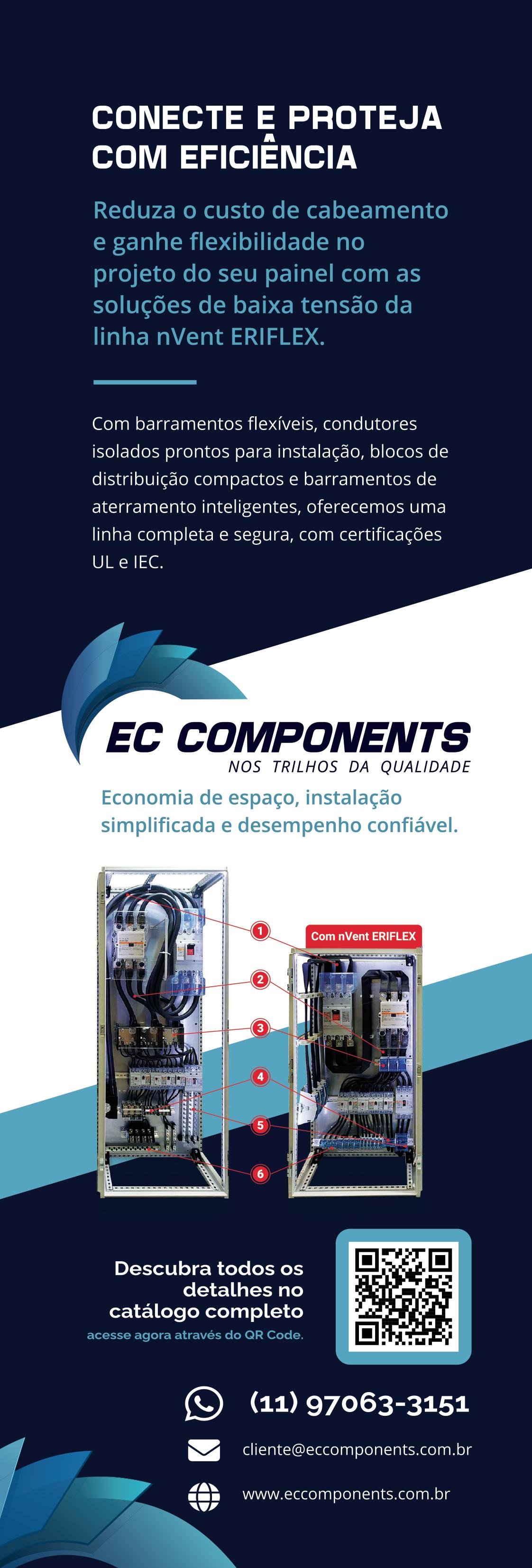 CONECTE E PROTEJA COM EFICIÊNCIA

Reduza o custo de cabeamento e ganhe flexibilidade no projeto do seu painel com as soluções de baixa tensão da linha nVent ERIFLEX.

Com barramentos flexíveis, condutores isolados prontos para instalação, blocos de distribuição compactos e barramentos de aterramento inteligentes, oferecemos uma linha completa e segura, com certificações UL e IEC.

EC COMPONENTS
NOS TRILHOS DA QUALIDADE

Economia de espaço, instalação simplificada e desempenho confiável.

Com nVent ERIFLEX

1
2
3
4
5
6

Descubra todos os detalhes no catálogo completo
acesse agora através do QR Code.

(11) 97063-3151

cliente@eccomponents.com.br

www.eccomponents.com.br